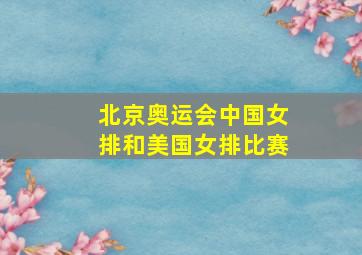 北京奥运会中国女排和美国女排比赛